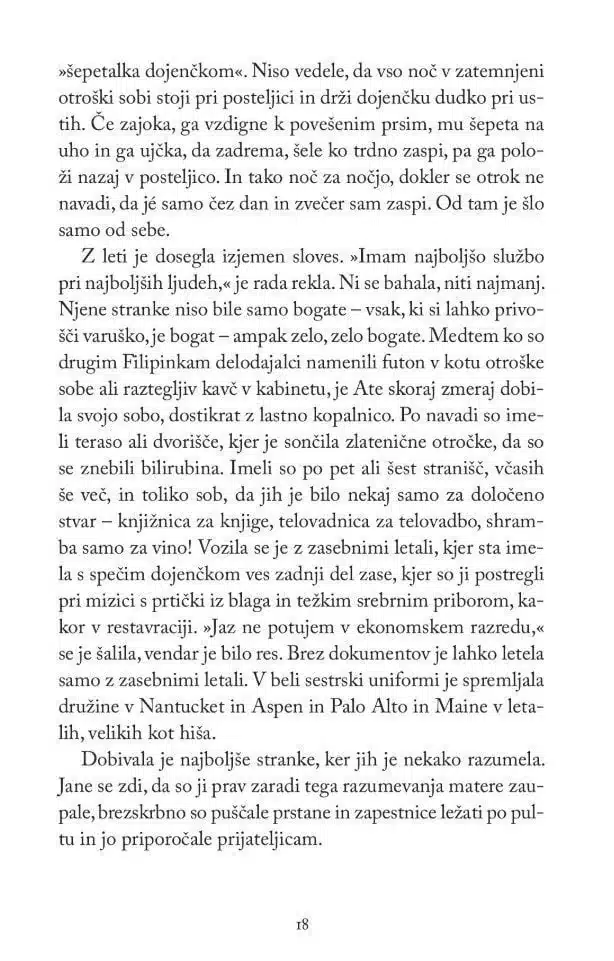 »šepetalka dojenčkom«. Niso vedele, da vso noč v zatemnjeni otroški sobi stoji pri posteljici in drži dojenčku dudko pri ustih. Če zajoka, ga vzdigne k povešenim prsim, mu šepeta na uho in ga ujčka, da zadrema, šele ko trdno zaspi, pa ga položi nazaj v posteljico. In tako noč za nočjo, dokler se otrok ne navadi, da jé samo čez dan in zvečer sam zaspi. Od tam je šlo samo od sebe.

Z leti je dosegla izjemen sloves. »Imam najboljšo službo pri najboljših ljudeh,« je rada rekla. Ni se bahala, niti najmanj. Njene stranke niso bile samo bogate – vsak, ki si lahko privošči varuško, je bogat – ampak zelo, zelo bogate. Medtem ko so drugim Filipinkam delodajalci namenili futon v kotu otroške sobe ali raztegljiv kavč v kabinetu, je Ate skoraj zmeraj dobila svojo sobo, dostikrat z lastno kopalnico. Po navadi so imeli teraso ali dvorišče, kjer je sončila zlatenične otročke, da so se znebili bilirubina. Imeli so po pet ali šest stranišč, včasih še več, in toliko sob, da jih je bilo nekaj samo za določeno stvar – knjižnica za knjige, telovadnica za telovadbo, shramba samo za vino! Vozila se je z zasebnimi letali, kjer sta imela s spečim dojenčkom ves zadnji del zase, kjer so ji postregli pri mizici s prtički iz blaga in težkim srebrnim priborom, kakor v restavraciji. »Jaz ne potujem v ekonomskem razredu,« se je šalila, vendar je bilo res. Brez dokumentov je lahko letela samo z zasebnimi letali. V beli sestrski uniformi je spremljala družine v Nantucket in Aspen in Palo Alto in Maine v letalih, velikih kot hiša.

Dobivala je najboljše stranke, ker jih je nekako razumela. Jane se zdi, da so ji prav zaradi tega razumevanja matere zaupale, brezskrbno so puščale prstane in zapestnice ležati po pultu in jo priporočale prijateljicam.

18